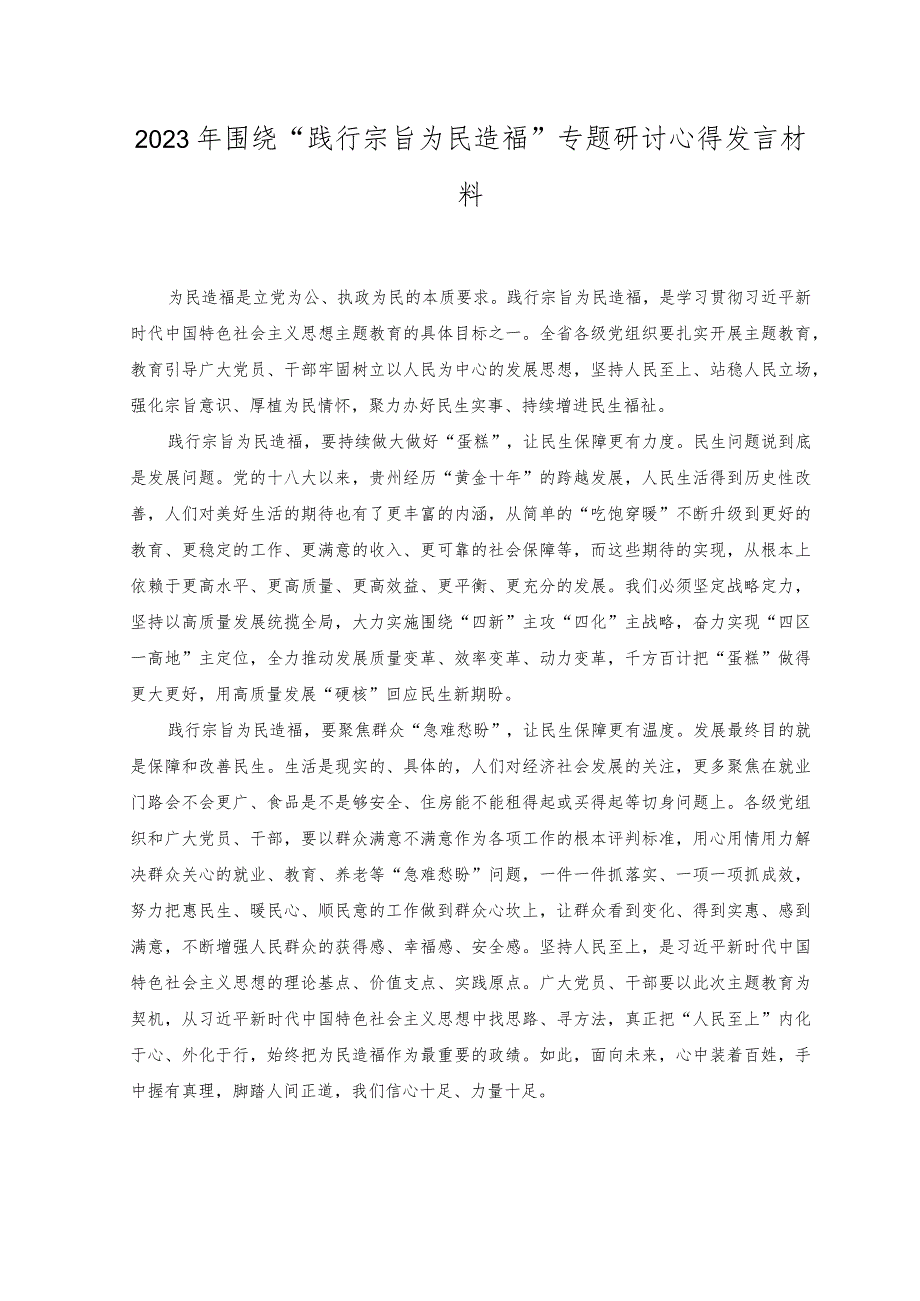 2023年围绕“践行宗旨为民造福”专题研讨心得发言材料

为民造福是立党为公、执政为民的本质要求。践行宗旨为民造福，是学习贯彻习近平新时代中国特色社会主义思想主题教育的具体目标之一。全省各级党组织要扎实开展主题教育，教育引导广大党员、干部牢固树立以人民为中心的发展思想，坚持人民至上、站稳人民立场，强化宗旨意识、厚植为民情怀，聚力办好民生实事、持续增进民生福祉。

践行宗旨为民造福，要持续做大做好“蛋糕”，让民生保障更有力度。民生问题说到底是发展问题。党的十八大以来，贵州经历“黄金十年”的跨越发展，人民生活得到历史性改善，人们对美好生活的期待也有了更丰富的内涵，从简单的“吃饱穿暖”不断升级到更好的教育、更稳定的工作、更满意的收入、更可靠的社会保障等，而这些期待的实现，从根本上依赖于更高水平、更高质量、更高效益、更平衡、更充分的发展。我们必须坚定战略定力，坚持以高质量发展统揽全局，大力实施围绕“四新”主攻“四化”主战略，奋力实现“四区一高地”主定位，全力推动发展质量变革、效率变革、动力变革，千方百计把“蛋糕”做得更大更好，用高质量发展“硬核”回应民生新期盼。

践行宗旨为民造福，要聚焦群众“急难愁盼”，让民生保障更有温度。发展最终目的就是保障和改善民生。生活是现实的、具体的，人们对经济社会发展的关注，更多聚焦在就业门路会不会更广、食品是不是够安全、住房能不能租得起或买得起等切身问题上。各级党组织和广大党员、干部，要以群众满意不满意作为各项工作的根本评判标准，用心用情用力解决群众关心的就业、教育、养老等“急难愁盼”问题，一件一件抓落实、一项一项抓成效，努力把惠民生、暖民心、顺民意的工作做到群众心坎上，让群众看到变化、得到实惠、感到满意，不断增强人民群众的获得感、幸福感、安全感。坚持人民至上，是习近平新时代中国特色社会主义思想的理论基点、价值支点、实践原点。广大党员、干部要以此次主题教育为契机，从习近平新时代中国特色社会主义思想中找思路、寻方法，真正把“人民至上”内化于心、外化于行，始终把为民造福作为最重要的政绩。如此，面向未来，心中装着百姓，手中握有真理，脚踏人间正道，我们信心十足、力量十足。